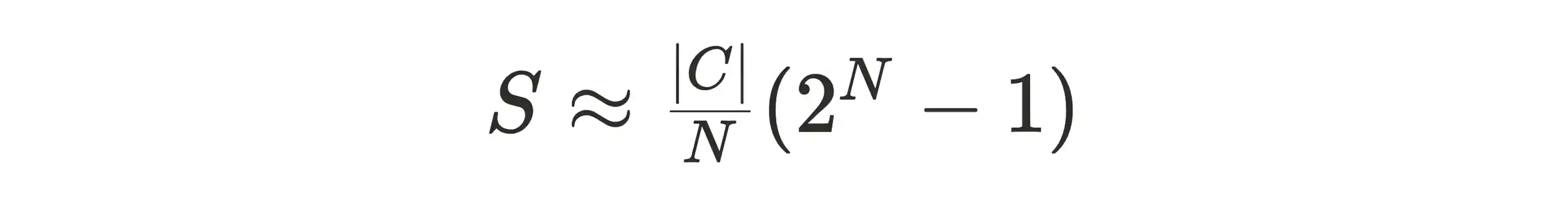 $S \approx \frac{|C|}{N}(2^N - 1)$